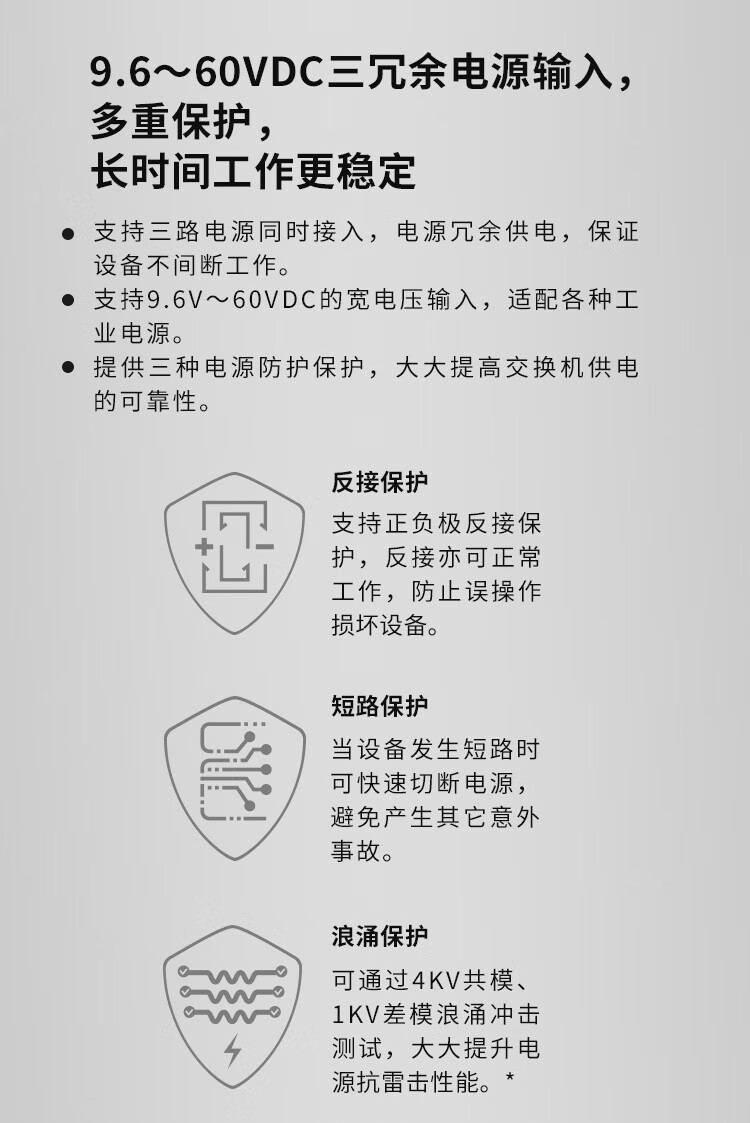 9.6～60VDC三冗余电源输入，
多重保护，
长时间工作更稳定

• 支持三路电源同时接入，电源冗余供电，保证设备不间断工作。
• 支持9.6V～60VDC的宽电压输入，适配各种工业电源。
• 提供三种电源防护保护，大大提高交换机供电的可靠性。

反接保护

支持正负极反接保护，反接亦可正常工作，防止误操作损坏设备。

短路保护

当设备发生短路时可快速切断电源，避免产生其它意外事故。

浪涌保护

可通过4KV共模、1KV差模浪涌冲击测试，大大提升电源抗雷击性能。*